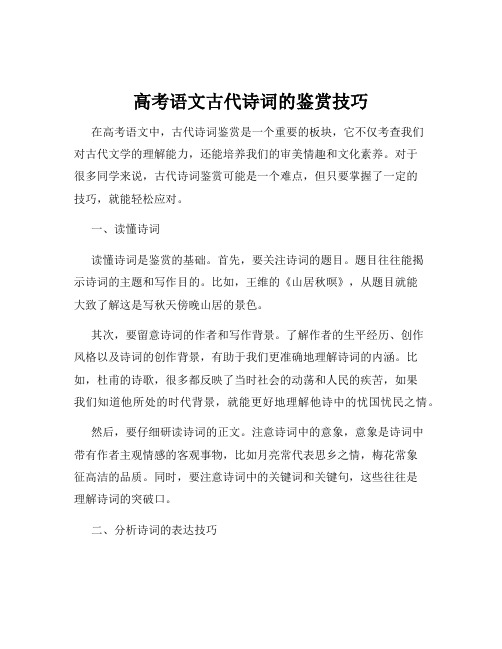 高考语文古代诗词的鉴赏技巧

在高考语文中，古代诗词鉴赏是一个重要的板块，它不仅考查我们对古代文学的理解能力，还能培养我们的审美情趣和文化素养。对于很多同学来说，古代诗词鉴赏可能是一个难点，但只要掌握了一定的技巧，就能轻松应对。

一、读懂诗词

读懂诗词是鉴赏的基础。首先，要关注诗词的题目。题目往往能揭示诗词的主题和写作目的。比如，王维的《山居秋暝》，从题目就能大致了解这是写秋天傍晚山居的景色。

其次，要留意诗词的作者和写作背景。了解作者的生平经历、创作风格以及诗词的创作背景，有助于我们更准确地理解诗词的内涵。比如，杜甫的诗歌，很多都反映了当时社会的动荡和人民的疾苦，如果我们知道他所处的时代背景，就能更好地理解他诗中的忧国忧民之情。

然后，要仔细研读诗词的正文。注意诗词中的意象，意象是诗词中带有作者主观情感的客观事物，比如月亮常代表思乡之情，梅花常象征高洁的品质。同时，要注意诗词中的关键词和关键句，这些往往是理解诗词的突破口。

二、分析诗词的表达技巧